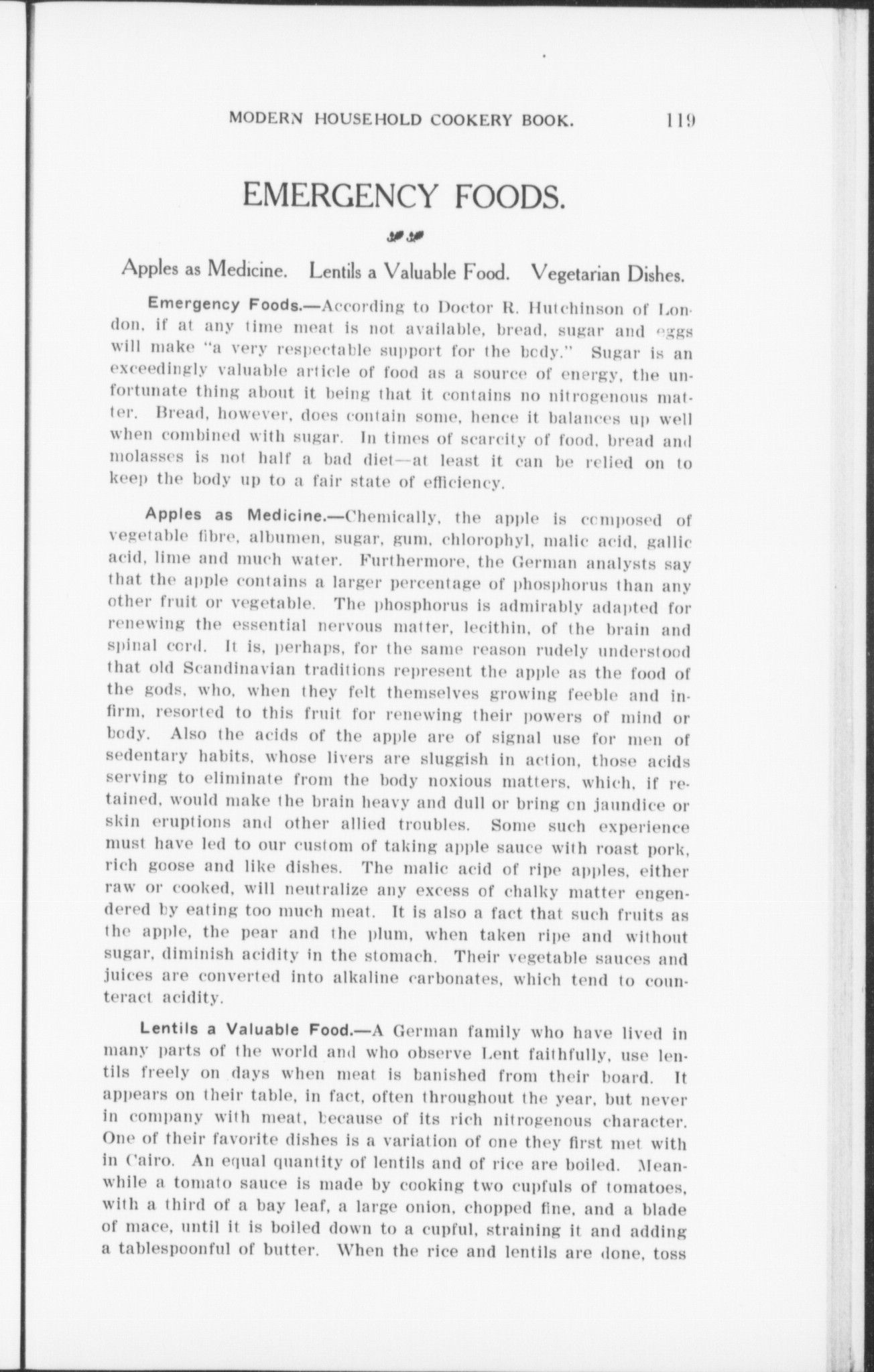 MODERN HOUSEHOLD COOKERY BOOK. 119

EMERGENCY FOODS.

Apples as Medicine. Lentils a Valuable Food. Vegetarian Dishes.

Emergency Foods.—According to Doctor R. Hutchinson of London, if at any time meat is not available, bread, sugar and eggs will make "a very respectable support for the body." Sugar is an exceedingly valuable article of food as a source of energy, the unfortunate thing about it being that it contains no nitrogenous matter. Bread, however, does contain some, hence it balances up well when combined with sugar. In times of scarcity of food, bread and molasses is not half a bad diet—at least it can be relied on to keep the body up to a fair state of efficiency.

Apples as Medicine.—Chemically, the apple is composed of vegetable fibre, albumen, sugar, gum, chlorophyl, malic acid, gallic acid, lime and much water. Furthermore, the German analysts say that the apple contains a larger percentage of phosphorus than any other fruit or vegetable. The phosphorus is admirably adapted for renewing the essential nervous matter, lecithin, of the brain and spinal cord. It is, perhaps, for the same reason rudely understood that old Scandinavian traditions represent the apple as the food of the gods, who, when they felt themselves growing feeble and infirm, resorted to this fruit for renewing their powers of mind or body. Also the acids of the apple are of signal use for men of sedentary habits, whose livers are sluggish in action, those acids serving to eliminate from the body noxious matters, which, if retained, would make the brain heavy and dull or bring on jaundice or skin eruptions and other allied troubles. Some such experience must have led to our custom of taking apple sauce with roast pork, rich goose and like dishes. The malic acid of ripe apples, either raw or cooked, will neutralize any excess of chalky matter engendered by eating too much meat. It is also a fact that such fruits as the apple, the pear and the plum, when taken ripe and without sugar, diminish acidity in the stomach. Their vegetable sauces and juices are converted into alkaline carbonates, which tend to counteract acidity.

Lentils a Valuable Food.—A German family who have lived in many parts of the world and who observe Lent faithfully, use lentils freely on days when meat is banished from their board. It appears on their table, in fact, often throughout the year, but never in company with meat, because of its rich nitrogenous character. One of their favorite dishes is a variation of one they first met with in Cairo. An equal quantity of lentils and of rice are boiled. Meanwhile a tomato sauce is made by cooking two cupfuls of tomatoes, with a third of a bay leaf, a large onion, chopped fine, and a blade of mace, until it is boiled down to a cupful, straining it and adding a tablespoonful of butter. When the rice and lentils are done, toss